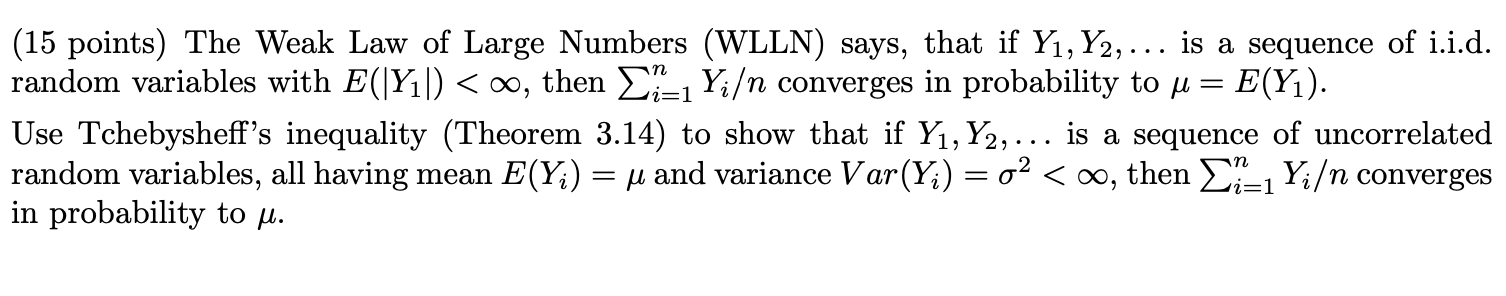 (15 points) The Weak Law of Large Numbers (WLLN) says, that if $Y_1, Y_2, \ldots$ is a sequence of i.i.d. random variables with $E(|Y_1|) < \infty$, then $\sum_{i=1}^{n} Y_i/n$ converges in probability to $\mu = E(Y_1)$.

Use Tchebysheff's inequality (Theorem 3.14) to show that if $Y_1, Y_2, \ldots$ is a sequence of uncorrelated random variables, all having mean $E(Y_i) = \mu$ and variance $Var(Y_i) = \sigma^2 < \infty$, then $\sum_{i=1}^{n} Y_i/n$ converges in probability to $\mu$.